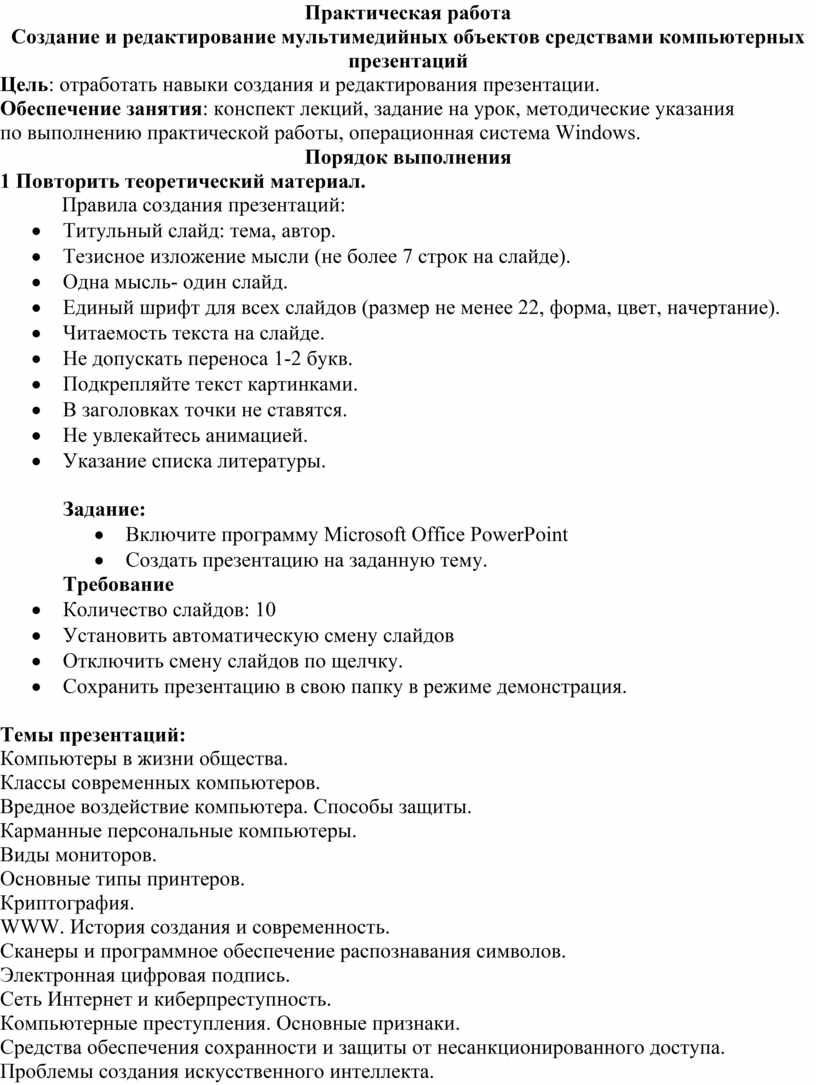 Практическая работа
Создание и редактирование мультимедийных объектов средствами компьютерных презентаций

Цель: отработать навыки создания и редактирования презентации.
Обеспечение занятия: конспект лекций, задание на урок, методические указания по выполнению практической работы, операционная система Windows.

Порядок выполнения

1 Повторить теоретический материал.

Правила создания презентаций:
• Титульный слайд: тема, автор.
• Тезисное изложение мысли (не более 7 строк на слайде).
• Одна мысль- один слайд.
• Единый шрифт для всех слайдов (размер не менее 22, форма, цвет, начертание).
• Читаемость текста на слайде.
• Не допускать переноса 1-2 букв.
• Подкрепляйте текст картинками.
• В заголовках точки не ставятся.
• Не увлекайтесь анимацией.
• Указание списка литературы.

Задание:
• Включите программу Microsoft Office PowerPoint
• Создать презентацию на заданную тему.

Требование
• Количество слайдов: 10
• Установить автоматическую смену слайдов
• Отключить смену слайдов по щелчку.
• Сохранить презентацию в свою папку в режиме демонстрация.

Темы презентаций:
Компьютеры в жизни общества.
Классы современных компьютеров.
Вредное воздействие компьютера. Способы защиты.
Карманные персональные компьютеры.
Виды мониторов.
Основные типы принтеров.
Криптография.
WWW. История создания и современность.
Сканеры и программное обеспечение распознавания символов.
Электронная цифровая подпись.
Сеть Интернет и киберпреступность.
Компьютерные преступления. Основные признаки.
Средства обеспечения сохранности и защиты от несанкционированного доступа.
Проблемы создания искусственного интеллекта.